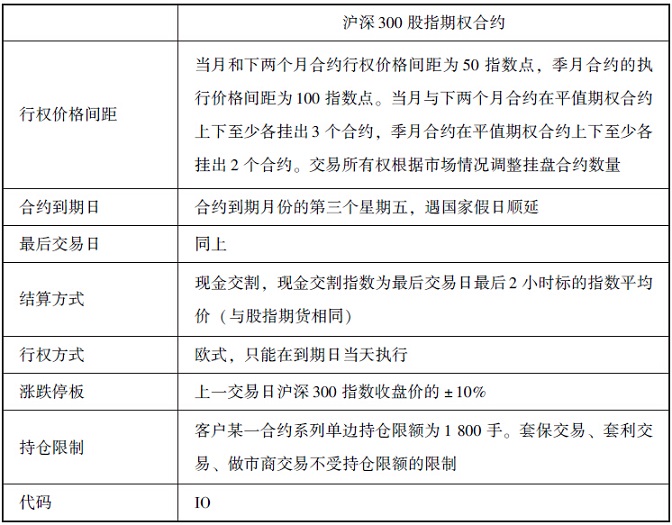 | | 沪深 300 股指期权合约 |
|---|---|
| 行权价格间距 | 当月和下两个月合约行权价格间距为 50 指数点，季月合约的执行价格间距为 100 指数点。当月与下两个月合约在平值期权合约上下至少各挂出 3 个合约，季月合约在平值期权合约上下至少各挂出 2 个合约。交易所有权根据市场情况调整挂盘合约数量 |
| 合约到期日 | 合约到期月份的第三个星期五，遇国家假日顺延 |
| 最后交易日 | 同上 |
| 结算方式 | 现金交割，现金交割指数为最后交易日最后 2 小时标的指数平均价（与股指期货相同） |
| 行权方式 | 欧式，只能在到期日当天执行 |
| 涨跌停板 | 上一交易日沪深 300 指数收盘价的 ±10% |
| 持仓限制 | 客户某一合约系列单边持仓限额为 1 800 手。套保交易、套利交易、做市商交易不受持仓限额的限制 |
| 代码 | IO |